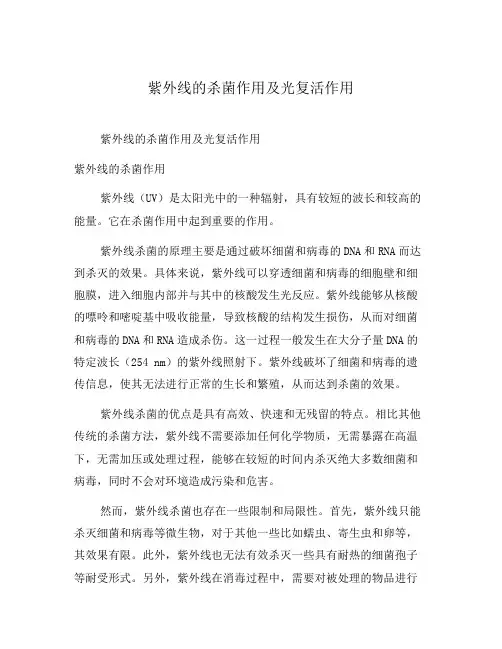 紫外线的杀菌作用及光复活作用

紫外线的杀菌作用及光复活作用

紫外线的杀菌作用

紫外线（UV）是太阳光中的一种辐射，具有较短的波长和较高的能量。它在杀菌作用中起到重要的作用。

紫外线杀菌的原理主要是通过破坏细菌和病毒的DNA和RNA而达到杀灭的效果。具体来说，紫外线可以穿透细菌和病毒的细胞壁和细胞膜，进入细胞内部并与其中的核酸发生光反应。紫外线能够从核酸的嘌呤和嘧啶基中吸收能量，导致核酸的结构发生损伤，从而对细菌和病毒的DNA和RNA造成杀伤。这一过程一般发生在大分子量DNA的特定波长（254 nm）的紫外线照射下。紫外线破坏了细菌和病毒的遗传信息，使其无法进行正常的生长和繁殖，从而达到杀菌的效果。

紫外线杀菌的优点是具有高效、快速和无残留的特点。相比其他传统的杀菌方法，紫外线不需要添加任何化学物质，无需暴露在高温下，无需加压或处理过程，能够在较短的时间内杀灭绝大多数细菌和病毒，同时不会对环境造成污染和危害。

然而，紫外线杀菌也存在一些限制和局限性。首先，紫外线只能杀灭细菌和病毒等微生物，对于其他一些比如蠕虫、寄生虫和卵等，其效果有限。此外，紫外线也无法有效杀灭一些具有耐热的细菌孢子等耐受形式。另外，紫外线在消毒过程中，需要对被处理的物品进行